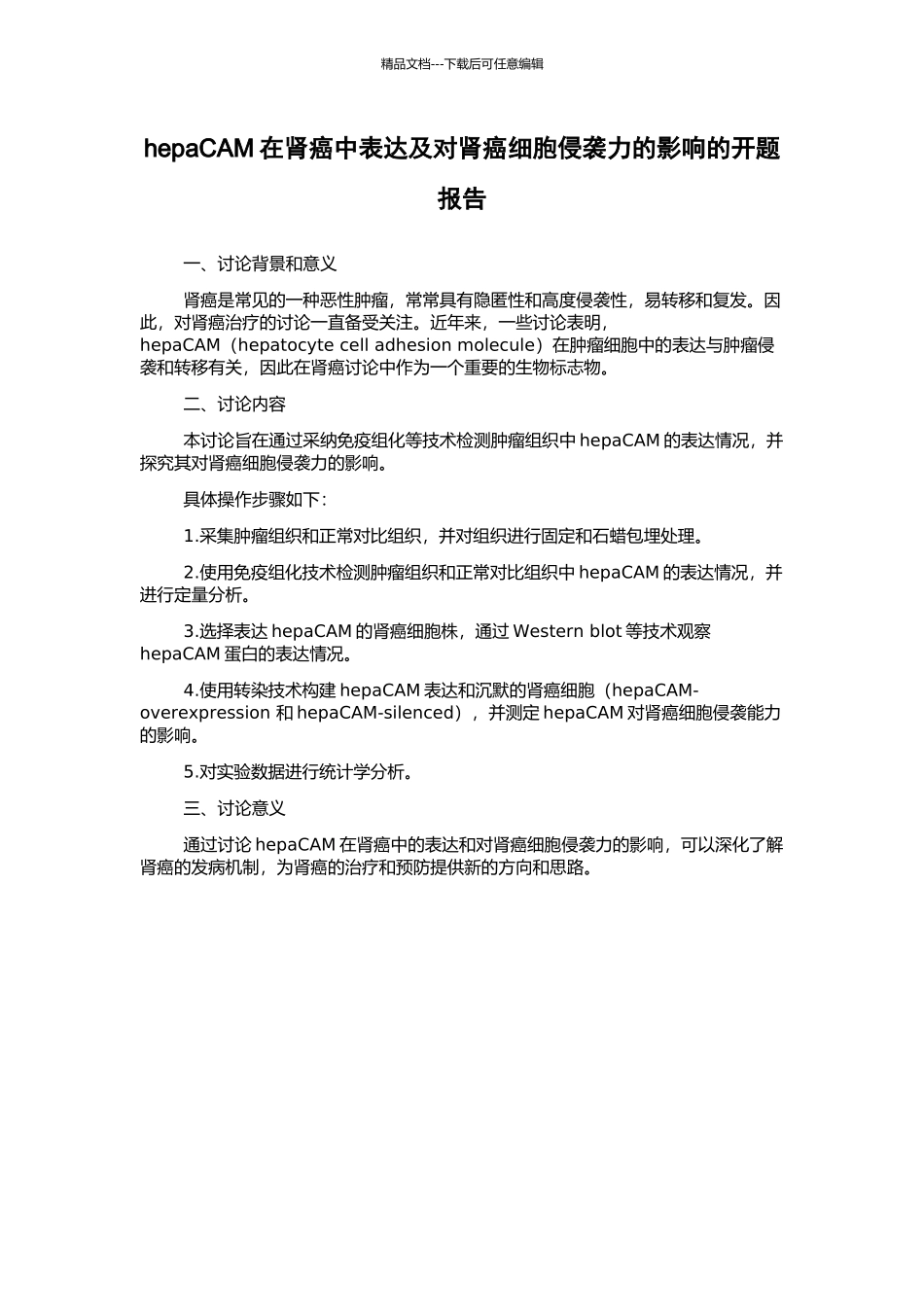 精品文档---下载后可任意编辑

hepaCAM 在肾癌中表达及对肾癌细胞侵袭力的影响的开题报告

一、讨论背景和意义

肾癌是常见的一种恶性肿瘤，常常具有隐匿性和高度侵袭性，易转移和复发。因此，对肾癌治疗的讨论一直备受关注。近年来，一些讨论表明，hepaCAM（hepatocyte cell adhesion molecule）在肿瘤细胞中的表达与肿瘤侵袭和转移有关，因此在肾癌讨论中作为一个重要的生物标志物。

二、讨论内容

本讨论旨在通过采纳免疫组化等技术检测肿瘤组织中 hepaCAM 的表达情况，并探究其对肾癌细胞侵袭力的影响。

具体操作步骤如下：

1.采集肿瘤组织和正常对比组织，并对组织进行固定和石蜡包埋处理。

2.使用免疫组化技术检测肿瘤组织和正常对比组织中 hepaCAM 的表达情况，并进行定量分析。

3.选择表达 hepaCAM 的肾癌细胞株，通过 Western blot 等技术观察 hepaCAM 蛋白的表达情况。

4.使用转染技术构建 hepaCAM 表达和沉默的肾癌细胞（hepaCAM-overexpression 和 hepaCAM-silenced），并测定 hepaCAM 对肾癌细胞侵袭能力的影响。

5.对实验数据进行统计学分析。

三、讨论意义

通过讨论 hepaCAM 在肾癌中的表达和对肾癌细胞侵袭力的影响，可以深化了解肾癌的发病机制，为肾癌的治疗和预防提供新的方向和思路。